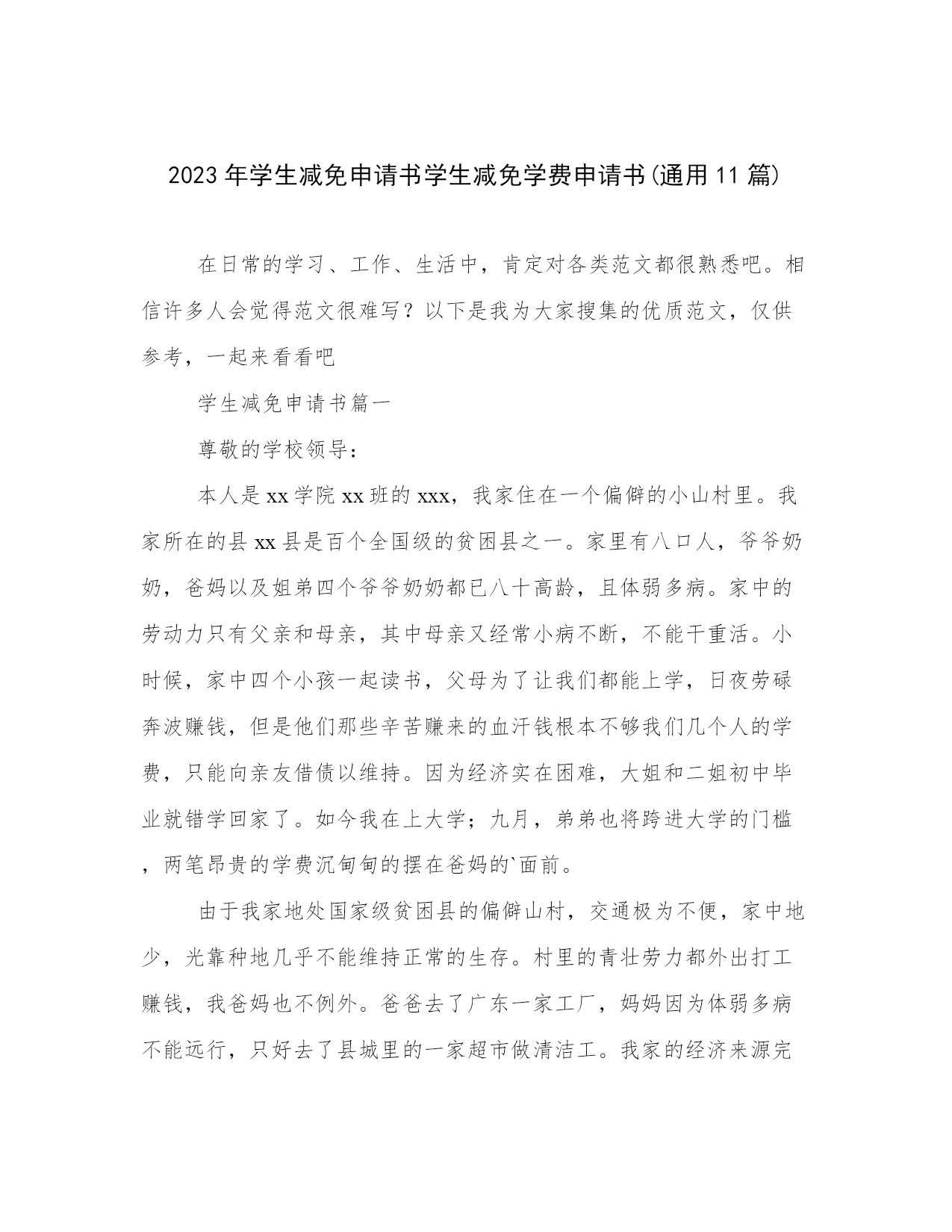 2023年学生减免申请书学生减免学费申请书(通用11篇)

在日常的学习、工作、生活中，肯定对各类范文都很熟悉吧。相信许多人会觉得范文很难写？以下是我为大家搜集的优质范文，仅供参考，一起来看看吧

学生减免申请书篇一

尊敬的学校领导：

本人是xx学院xx班的xxx，我家住在一个偏僻的小山村里。我家所在的县xx县是百个全国级的贫困县之一。家里有八口人，爷爷奶奶，爸妈以及姐弟四个爷爷奶奶都已八十高龄，且体弱多病。家中的劳动力只有父亲和母亲，其中母亲又经常小病不断，不能干重活。小时候，家中四个小孩一起读书，父母为了让我们都能上学，日夜劳碌奔波赚钱，但是他们那些辛苦赚来的血汗钱根本不够我们几个人的学费，只能向亲友借债以维持。因为经济实在困难，大姐和二姐初中毕业就错学回家了。如今我在上大学；九月，弟弟也将跨进大学的门槛，两笔昂贵的学费沉甸甸的摆在爸妈的`面前。

由于我家地处国家级贫困县的偏僻山村，交通极为不便，家中地少，光靠种地几乎不能维持正常的生存。村里的青壮劳力都外出打工赚钱，我爸妈也不例外。爸爸去了广东一家工厂，妈妈因为体弱多病不能远行，只好去了县城里的一家超市做清洁工。我家的经济来源完